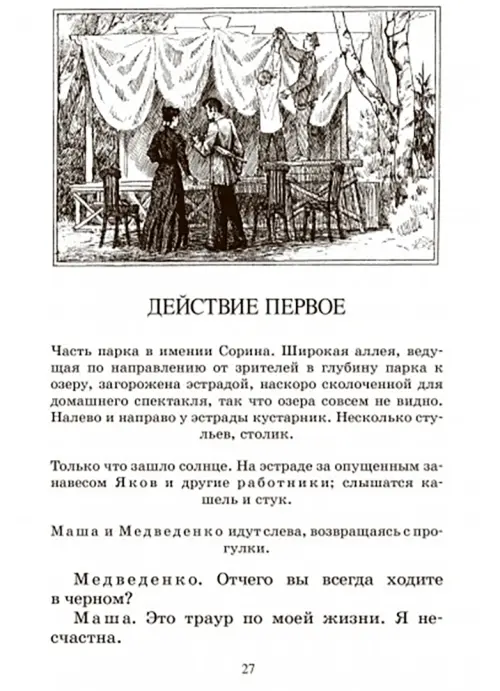 ДЕЙСТВИЕ ПЕРВОЕ

Часть парка в имении Сорина. Широкая аллея, ведущая по направлению от зрителей в глубину парка к озеру, загорожена эстрадой, наскоро сколоченной для домашнего спектакля, так что озера совсем не видно. Налево и направо у эстрады кустарник. Несколько стульев, столик.

Только что зашло солнце. На эстраде за опущенным занавесом Яков и другие работники; слышатся кашель и стук.

Маша и Медведенко идут слева, возвращаясь с прогулки.

Медведенко. Отчего вы всегда ходите в черном?

Маша. Это траур по моей жизни. Я несчастна.

27